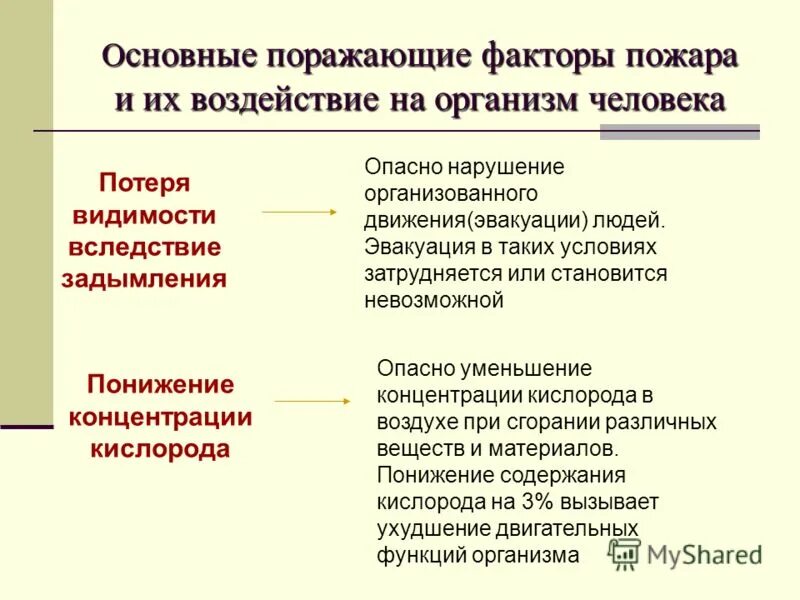 Основные поражающие факторы пожара и их воздействие на организм человека

Потеря видимости вследствие задымления

Опасно нарушение организованного движения(эвакуации) людей. Эвакуация в таких условиях затрудняется или становится невозможной

Понижение концентрации кислорода

Опасно уменьшение концентрации кислорода в воздухе при сгорании различных веществ и материалов. Понижение содержания кислорода на 3% вызывает ухудшение двигательных функций организма

MyShared